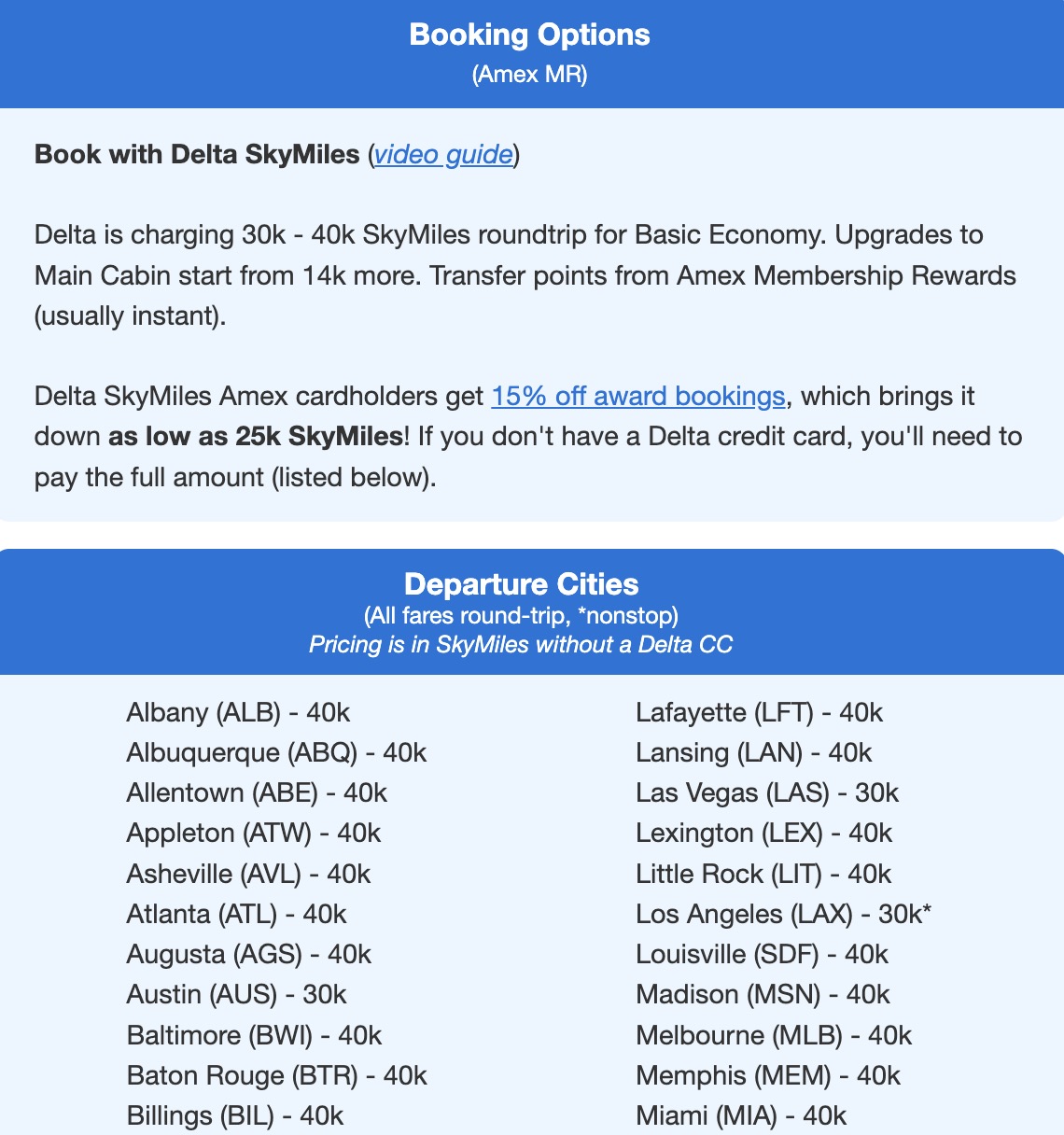 Booking Options
(Amex MR)

Book with Delta SkyMiles (video guide)

Delta is charging 30k - 40k SkyMiles roundtrip for Basic Economy. Upgrades to Main Cabin start from 14k more. Transfer points from Amex Membership Rewards (usually instant).

Delta SkyMiles Amex cardholders get 15% off award bookings, which brings it down as low as 25k SkyMiles! If you don't have a Delta credit card, you'll need to pay the full amount (listed below).

Departure Cities
(All fares round-trip, *nonstop)
Pricing is in SkyMiles without a Delta CC

Albany (ALB) - 40k
Albuquerque (ABQ) - 40k
Allentown (ABE) - 40k
Appleton (ATW) - 40k
Asheville (AVL) - 40k
Atlanta (ATL) - 40k
Augusta (AGS) - 40k
Austin (AUS) - 30k
Baltimore (BWI) - 40k
Baton Rouge (BTR) - 40k
Billings (BIL) - 40k

Lafayette (LFT) - 40k
Lansing (LAN) - 40k
Las Vegas (LAS) - 30k
Lexington (LEX) - 40k
Little Rock (LIT) - 40k
Los Angeles (LAX) - 30k*
Louisville (SDF) - 40k
Madison (MSN) - 40k
Melbourne (MLB) - 40k
Memphis (MEM) - 40k
Miami (MIA) - 40k